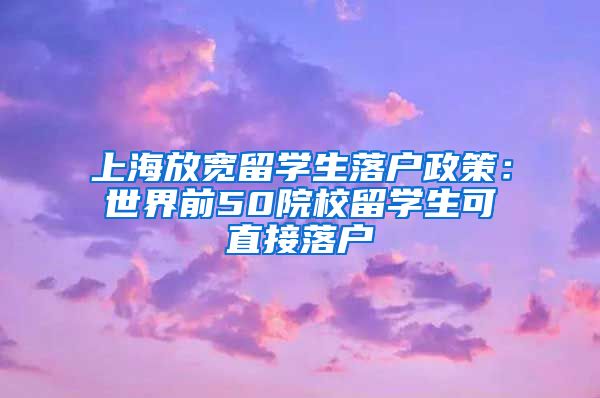 上海放宽留学生落户政策：世界前50院校留学生可直接落户